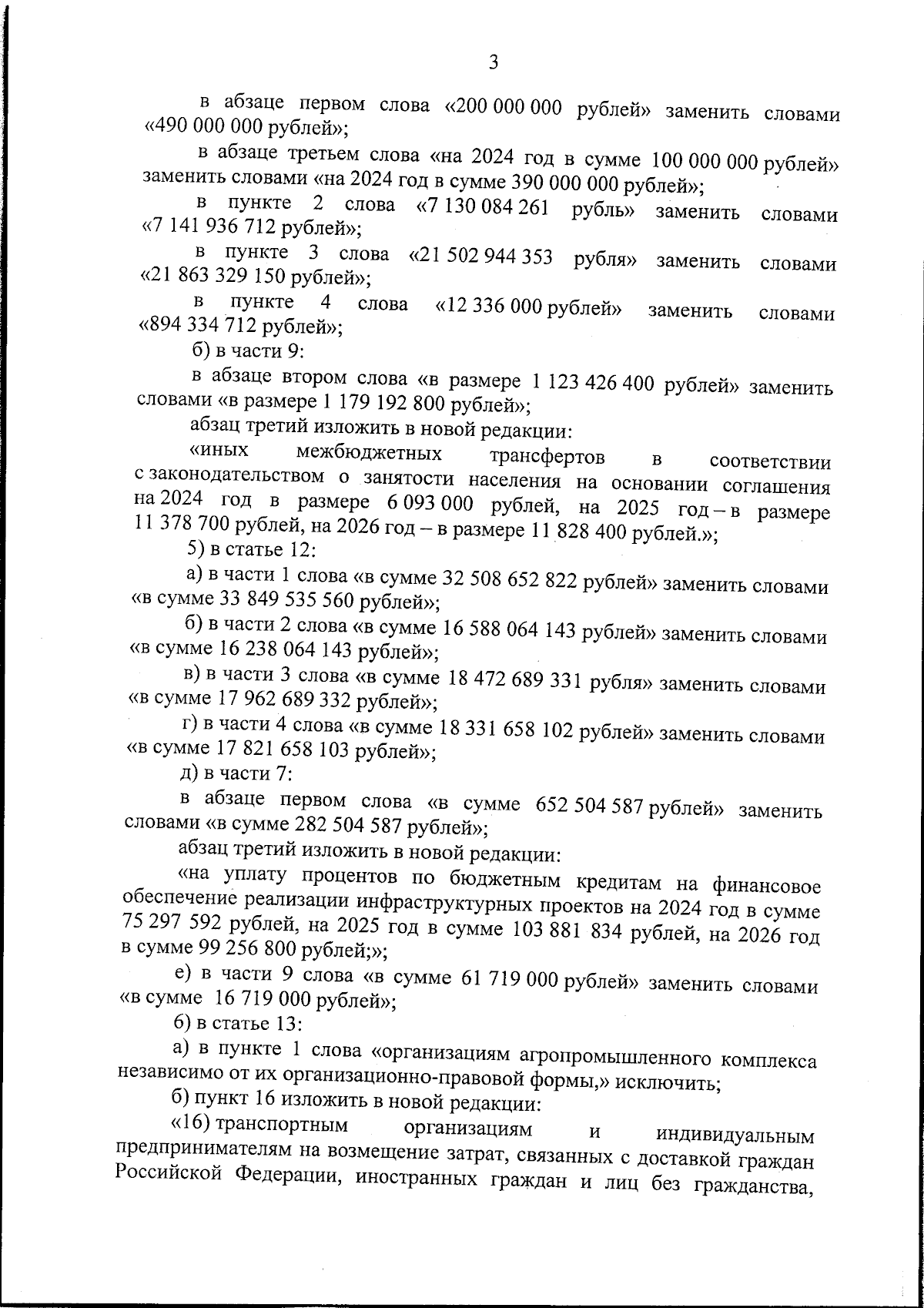 3

в абзаце первом слова «200 000 000 рублей» заменить словами «490 000 000 рублей»;

в абзаце третьем слова «на 2024 год в сумме 100 000 000 рублей» заменить словами «на 2024 год в сумме 390 000 000 рублей»;

в пункте 2 слова «7 130 084 261 рубль» заменить словами «7 141 936 712 рублей»;

в пункте 3 слова «21 502 944 353 рубля» заменить словами «21 863 329 150 рублей»;

в пункте 4 слова «12 336 000 рублей» заменить словами «894 334 712 рублей»;

б) в части 9:

в абзаце втором слова «в размере 1 123 426 400 рублей» заменить словами «в размере 1 179 192 800 рублей»;

абзац третий изложить в новой редакции:

«иных межбюджетных трансфертов в соответствии с законодательством о занятости населения на основании соглашения на 2024 год в размере 6 093 000 рублей, на 2025 год – в размере 11 378 700 рублей, на 2026 год – в размере 11 828 400 рублей.»;

5) в статье 12:

а) в части 1 слова «в сумме 32 508 652 822 рублей» заменить словами «в сумме 33 849 535 560 рублей»;

б) в части 2 слова «в сумме 16 588 064 143 рублей» заменить словами «в сумме 16 238 064 143 рублей»;

в) в части 3 слова «в сумме 18 472 689 331 рубля» заменить словами «в сумме 17 962 689 332 рублей»;

г) в части 4 слова «в сумме 18 331 658 102 рублей» заменить словами «в сумме 17 821 658 103 рублей»;

д) в части 7:

в абзаце первом слова «в сумме 652 504 587 рублей» заменить словами «в сумме 282 504 587 рублей»;

абзац третий изложить в новой редакции:

«на уплату процентов по бюджетным кредитам на финансовое обеспечение реализации инфраструктурных проектов на 2024 год в сумме 75 297 592 рублей, на 2025 год в сумме 103 881 834 рублей, на 2026 год в сумме 99 256 800 рублей;»;

е) в части 9 слова «в сумме 61 719 000 рублей» заменить словами «в сумме 16 719 000 рублей»;

6) в статье 13:

а) в пункте 1 слова «организациям агропромышленного комплекса независимо от их организационно-правовой формы,» исключить;

б) пункт 16 изложить в новой редакции:

«16) транспортным организациям и индивидуальным предпринимателям на возмещение затрат, связанных с доставкой граждан Российской Федерации, иностранных граждан и лиц без гражданства,